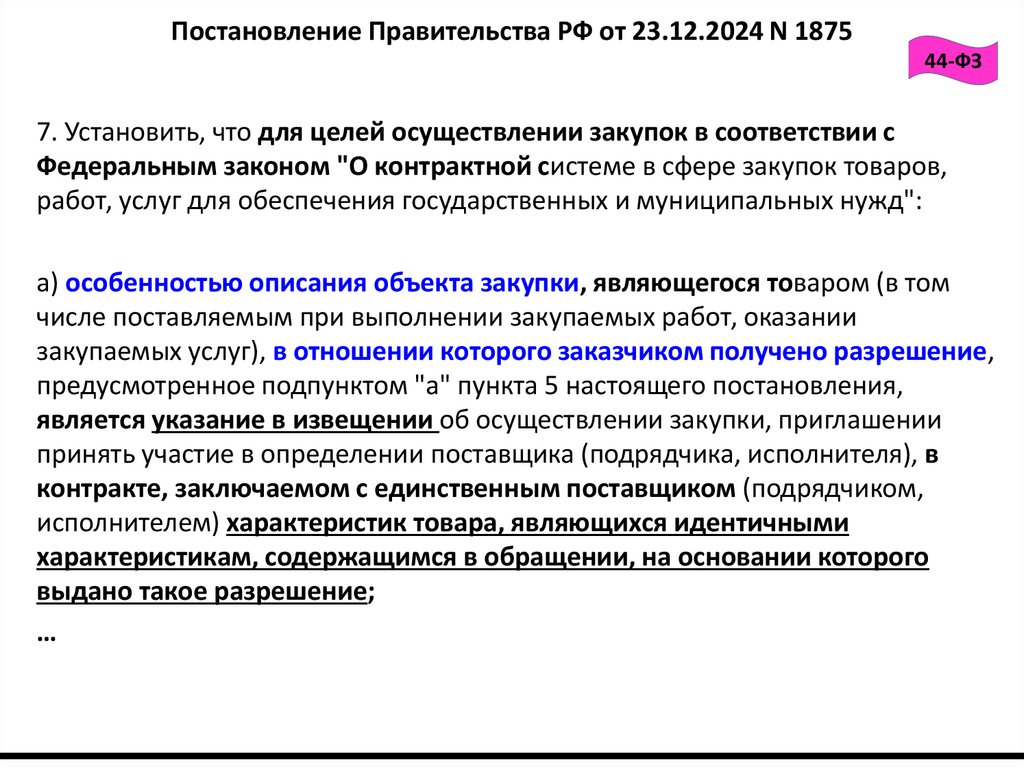 Постановление Правительства РФ от 23.12.2024 N 1875

44-ФЗ

7. Установить, что для целей осуществлении закупок в соответствии с Федеральным законом "О контрактной системе в сфере закупок товаров, работ, услуг для обеспечения государственных и муниципальных нужд":

а) особенностью описания объекта закупки, являющегося товаром (в том числе поставляемым при выполнении закупаемых работ, оказании закупаемых услуг), в отношении которого заказчиком получено разрешение, предусмотренное подпунктом "а" пункта 5 настоящего постановления, является указание в извещении об осуществлении закупки, приглашении принять участие в определении поставщика (подрядчика, исполнителя), в контракте, заключаемом с единственным поставщиком (подрядчиком, исполнителем) характеристик товара, являющихся идентичными характеристикам, содержащимся в обращении, на основании которого выдано такое разрешение;
…